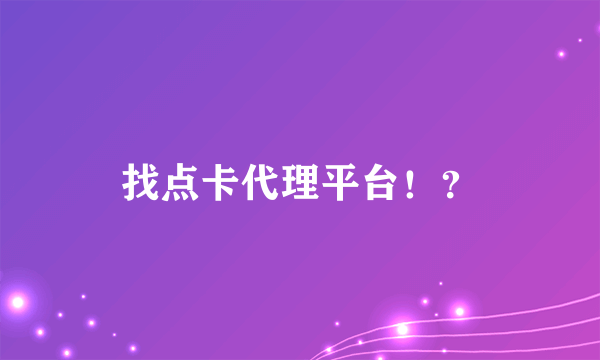 找点卡代理平台！？